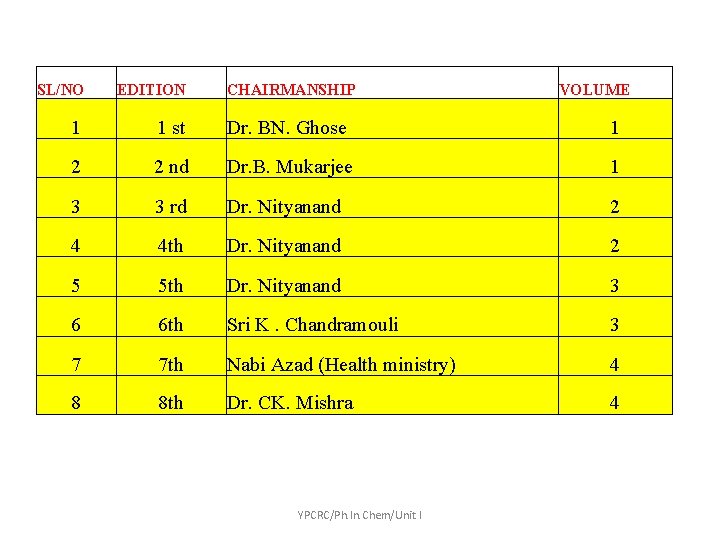 | SL/NO | EDITION | CHAIRMANSHIP | VOLUME |
|---|---|---|---|
| 1 | 1 st | Dr. BN. Ghose | 1 |
| 2 | 2 nd | Dr.B. Mukarjee | 1 |
| 3 | 3 rd | Dr. Nityanand | 2 |
| 4 | 4th | Dr. Nityanand | 2 |
| 5 | 5th | Dr. Nityanand | 3 |
| 6 | 6th | Sri K . Chandramouli | 3 |
| 7 | 7th | Nabi Azad (Health ministry) | 4 |
| 8 | 8th | Dr. CK. Mishra | 4 |

YPCRC/Ph In Chem/Unit I